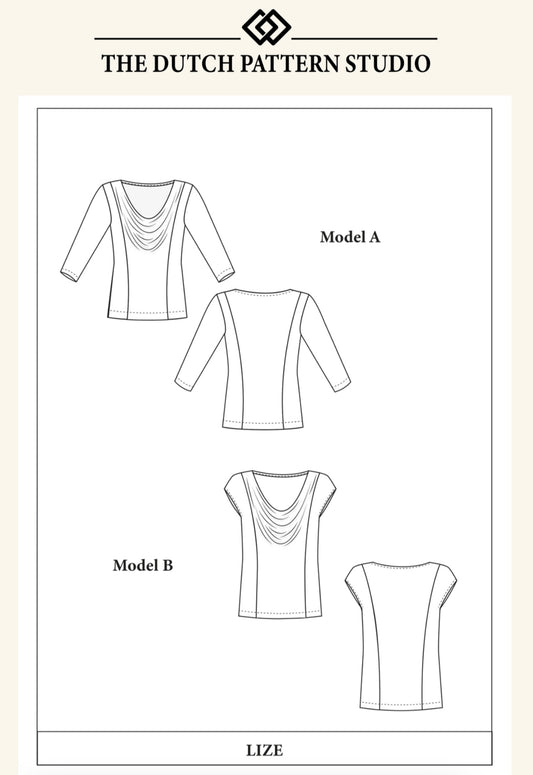 THE DUTCH PATTERN STUDIO

Model A

Model B

LIZE